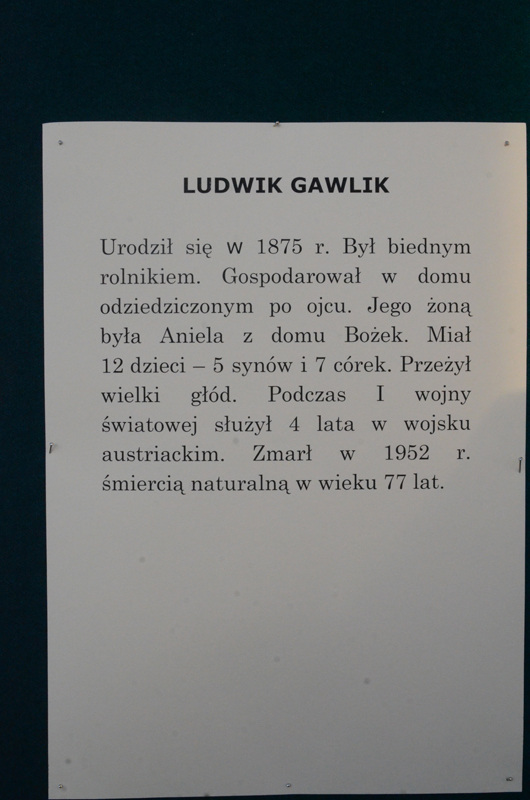 LUDWIK GAWLIK

Urodził się w 1875 r. Był biednym rolnikiem. Gospodarował w domu odziedziczonym po ojcu. Jego żoną była Aniela z domu Bożek. Miał 12 dzieci – 5 synów i 7 córek. Przeżył wielki głód. Podczas I wojny światowej służył 4 lata w wojsku austriackim. Zmarł w 1952 r. śmiercią naturalną w wieku 77 lat.